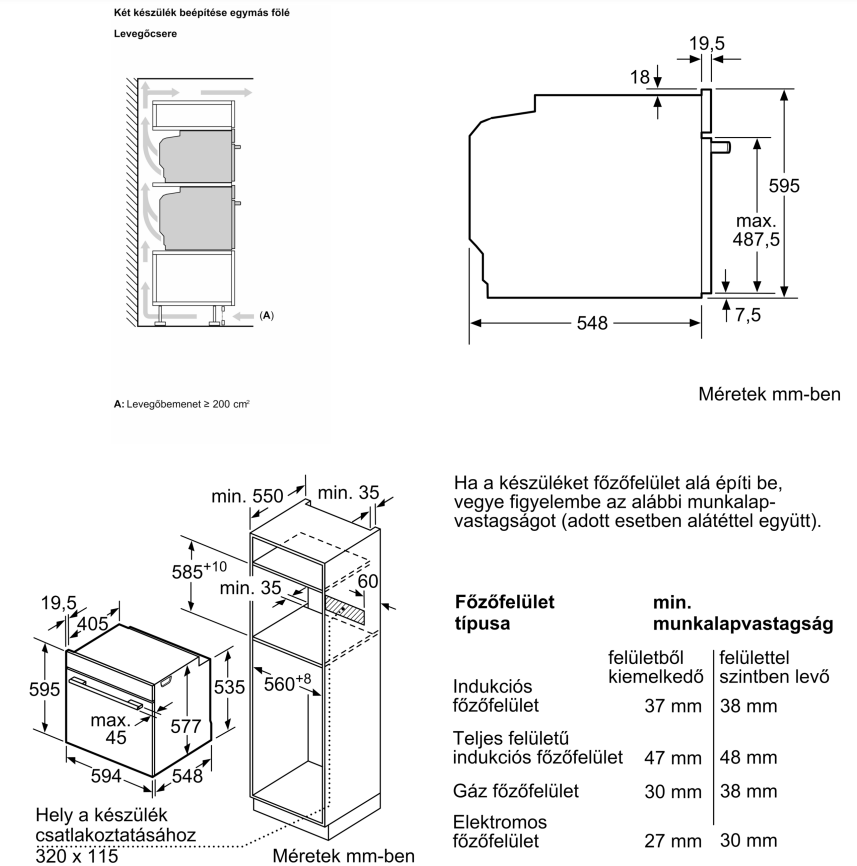 Két készülék beépítése egymás fölé

Levegőcsere

(A)

A: Levegőbemenet ≥ 200 cm²

19,5

18

595

max. 487,5

7,5

548

Méretek mm-ben

min. 550

min. 35

$585^{+10}$

min. 35

60

19,5

405

595

535

$560^{+8}$

max. 45

577

594

548

Hely a készülék csatlakoztatásához 320 x 115

Méretek mm-ben

Ha a készüléket főzőfelület alá építi be, vegye figyelembe az alábbi munkalapvastagságot (adott esetben alátéttel együtt).

| Főzőfelület típusa | min. munkalapvastagság | |
|---|---|---|
| | felületből kiemelkedő | felülettel szintben levő |
| Indukciós főzőfelület | 37 mm | 38 mm |
| Teljes felületű indukciós főzőfelület | 47 mm | 48 mm |
| Gáz főzőfelület | 30 mm | 38 mm |
| Elektromos főzőfelület | 27 mm | 30 mm |